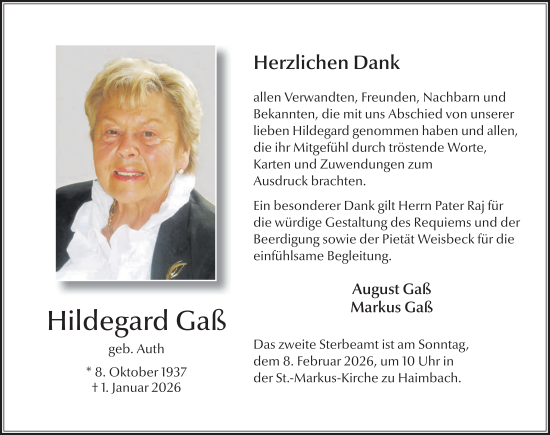 Hildegard Gaß

geb. Auth

* 8. Oktober 1937
† 1. Januar 2026

Herzlichen Dank

allen Verwandten, Freunden, Nachbarn und Bekannten, die mit uns Abschied von unserer lieben Hildegard genommen haben und allen, die ihr Mitgefühl durch tröstende Worte, Karten und Zuwendungen zum Ausdruck brachten.

Ein besonderer Dank gilt Herrn Pater Raj für die würdige Gestaltung des Requiems und der Beerdigung sowie der Pietät Weisbeck für die einfühlsame Begleitung.

August Gaß
Markus Gaß

Das zweite Sterbeamt ist am Sonntag, dem 8. Februar 2026, um 10 Uhr in der St.-Markus-Kirche zu Haimbach.